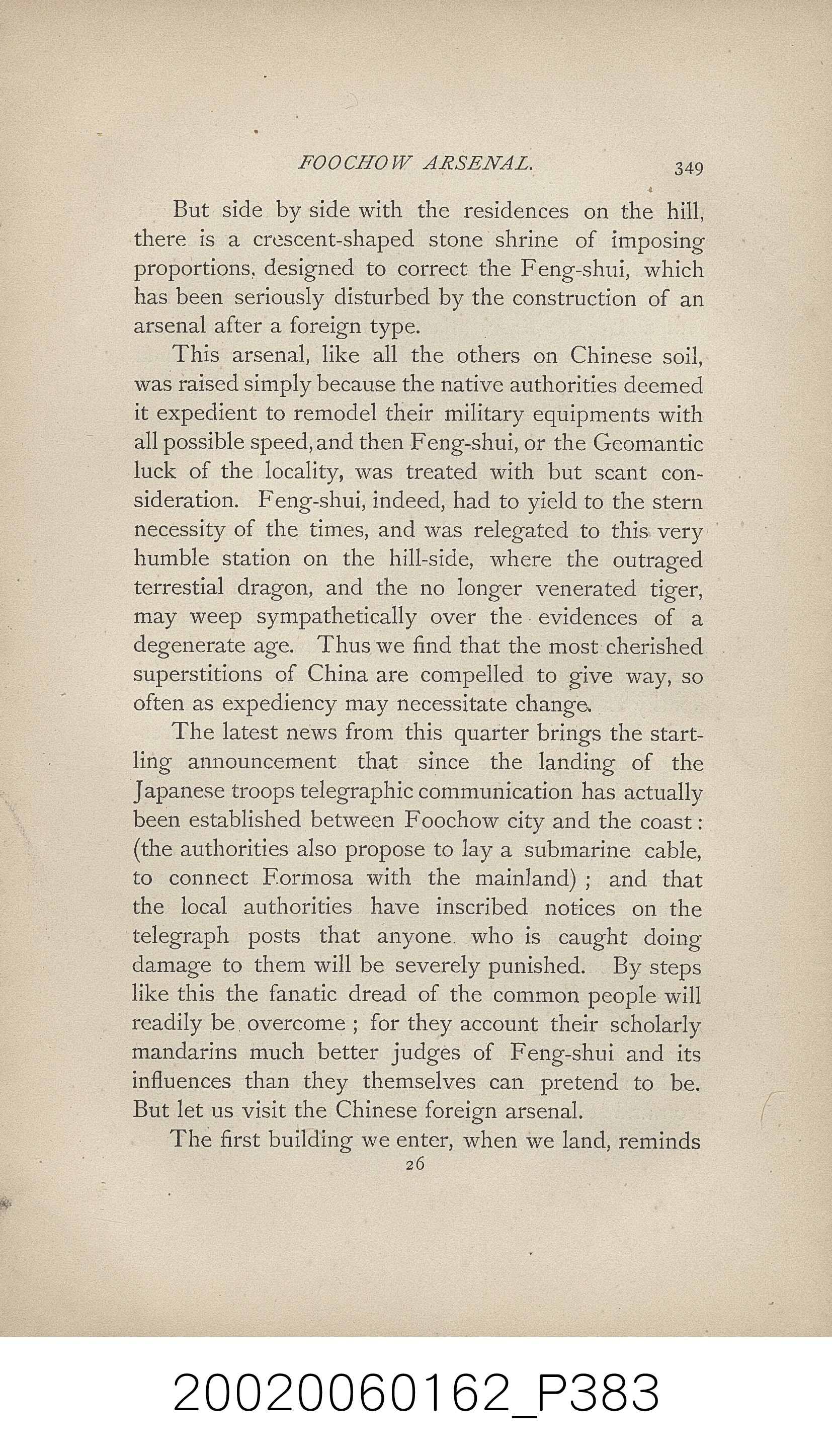 FOOCHOW ARSENAL. 349

But side by side with the residences on the hill, there is a crescent-shaped stone shrine of imposing proportions, designed to correct the Feng-shui, which has been seriously disturbed by the construction of an arsenal after a foreign type.

This arsenal, like all the others on Chinese soil, was raised simply because the native authorities deemed it expedient to remodel their military equipments with all possible speed, and then Feng-shui, or the Geomantic luck of the locality, was treated with but scant consideration. Feng-shui, indeed, had to yield to the stern necessity of the times, and was relegated to this very humble station on the hill-side, where the outraged terrestial dragon, and the no longer venerated tiger, may weep sympathetically over the evidences of a degenerate age. Thus we find that the most cherished superstitions of China are compelled to give way, so often as expediency may necessitate change.

The latest news from this quarter brings the startling announcement that since the landing of the Japanese troops telegraphic communication has actually been established between Foochow city and the coast: (the authorities also propose to lay a submarine cable, to connect Formosa with the mainland); and that the local authorities have inscribed notices on the telegraph posts that anyone who is caught doing damage to them will be severely punished. By steps like this the fanatic dread of the common people will readily be overcome; for they account their scholarly mandarins much better judges of Feng-shui and its influences than they themselves can pretend to be. But let us visit the Chinese foreign arsenal.

The first building we enter, when we land, reminds

26

20020060162_P383